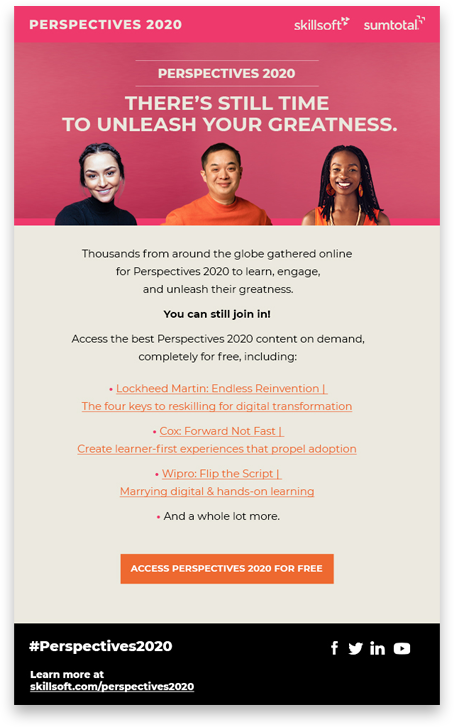 PERSPECTIVES 2020

skillsoft sumtotal

PERSPECTIVES 2020

THERE'S STILL TIME TO UNLEASH YOUR GREATNESS.

Thousands from around the globe gathered online for Perspectives 2020 to learn, engage, and unleash their greatness.

You can still join in!

Access the best Perspectives 2020 content on demand, completely for free, including:

• Lockheed Martin: Endless Reinvention | The four keys to reskilling for digital transformation

• Cox: Forward Not Fast | Create learner-first experiences that propel adoption

• Wipro: Flip the Script | Marrying digital & hands-on learning

• And a whole lot more.

ACCESS PERSPECTIVES 2020 FOR FREE

#Perspectives2020

Learn more at skillsoft.com/perspectives2020